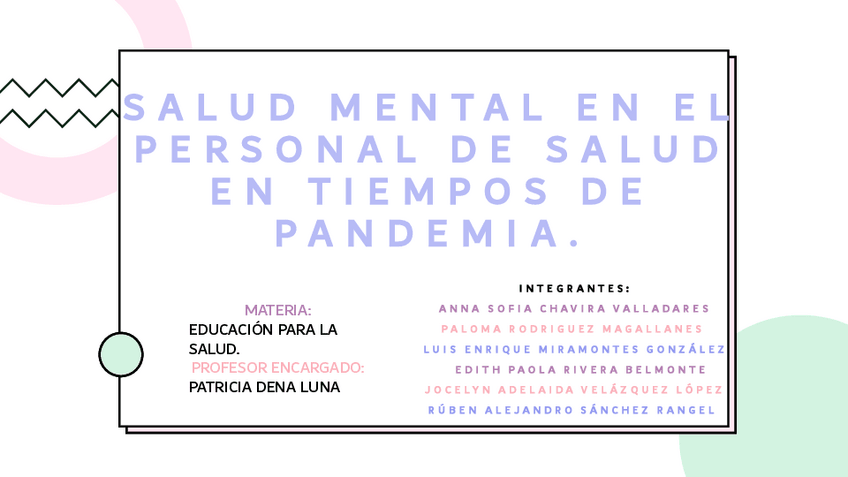 SALUD MENTAL EN EL PERSONAL DE SALUD EN TIEMPOS DE PANDEMIA.

MATERIA:
EDUCACIÓN PARA LA SALUD.
PROFESOR ENCARGADO:
PATRICIA DENA LUNA

INTEGRANTES:
ANNA SOFIA CHAVIRA VALLADARES
PALOMA RODRIGUEZ MAGALLANES
LUIS ENRIQUE MIRAMONTES GONZÁLEZ
EDITH PAOLA RIVERA BELMONTE
JOCELYN ADELAIDA VELÁZQUEZ LÓPEZ
RÚBEN ALEJANDRO SÁNCHEZ RANGEL